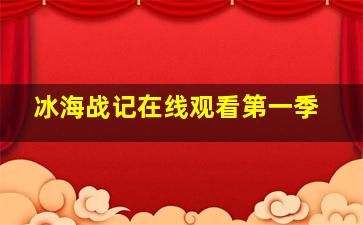 冰海战记在线观看第一季